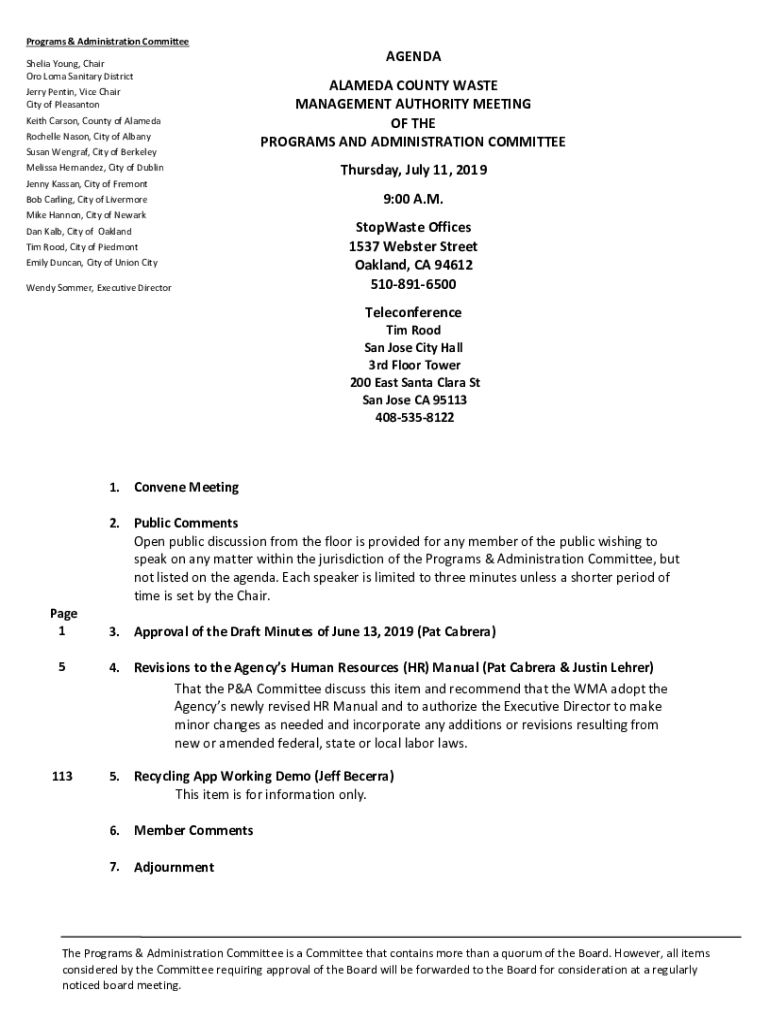 Programs & Administration Committee

Shelia Young, Chair
Oro Loma Sanitary District
Jerry Pentin, Vice Chair
City of Pleasanton
Keith Carson, County of Alameda
Rochelle Nason, City of Albany
Susan Wengraf, City of Berkeley
Melissa Hernandez, City of Dublin
Jenny Kassan, City of Fremont
Bob Carling, City of Livermore
Mike Hannon, City of Newark
Dan Kalb, City of Oakland
Tim Rood, City of Piedmont
Emily Duncan, City of Union City

Wendy Sommer, Executive Director

AGENDA

ALAMEDA COUNTY WASTE
MANAGEMENT AUTHORITY MEETING
OF THE
PROGRAMS AND ADMINISTRATION COMMITTEE

Thursday, July 11, 2019

9:00 A.M.

StopWaste Offices
1537 Webster Street
Oakland, CA 94612
510-891-6500

Teleconference
Tim Rood
San Jose City Hall
3rd Floor Tower
200 East Santa Clara St
San Jose CA 95113
408-535-8122

1. Convene Meeting

2. Public Comments
Open public discussion from the floor is provided for any member of the public wishing to speak on any matter within the jurisdiction of the Programs & Administration Committee, but not listed on the agenda. Each speaker is limited to three minutes unless a shorter period of time is set by the Chair.

Page
1 3. Approval of the Draft Minutes of June 13, 2019 (Pat Cabrera)

5 4. Revisions to the Agency's Human Resources (HR) Manual (Pat Cabrera & Justin Lehrer)
That the P&A Committee discuss this item and recommend that the WMA adopt the Agency's newly revised HR Manual and to authorize the Executive Director to make minor changes as needed and incorporate any additions or revisions resulting from new or amended federal, state or local labor laws.

113 5. Recycling App Working Demo (Jeff Becerra)
This item is for information only.

6. Member Comments

7. Adjournment

The Programs & Administration Committee is a Committee that contains more than a quorum of the Board. However, all items considered by the Committee requiring approval of the Board will be forwarded to the Board for consideration at a regularly noticed board meeting.